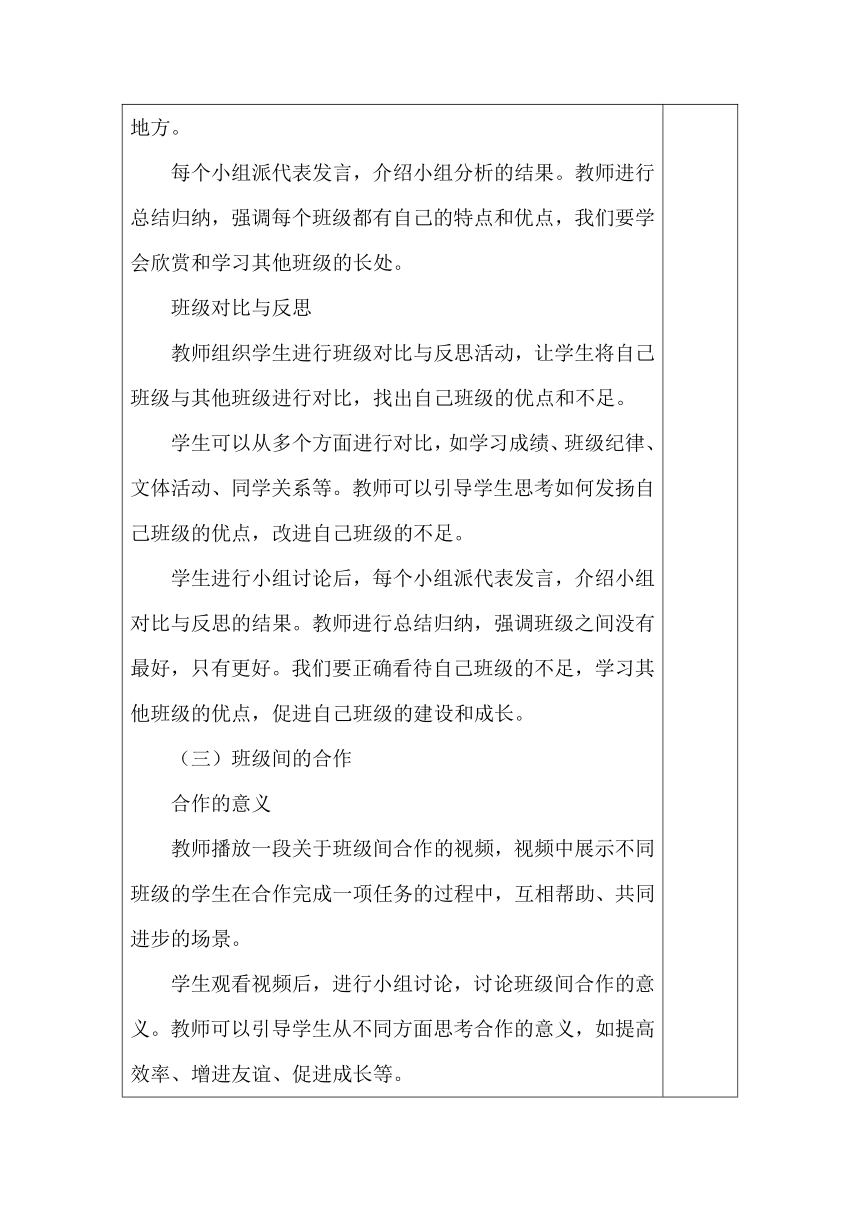 地方。

每个小组派代表发言，介绍小组分析的结果。教师进行总结归纳，强调每个班级都有自己的特点和优点，我们要学会欣赏和学习其他班级的长处。

班级对比与反思

教师组织学生进行班级对比与反思活动，让学生将自己班级与其他班级进行对比，找出自己班级的优点和不足。

学生可以从多个方面进行对比，如学习成绩、班级纪律、文体活动、同学关系等。教师可以引导学生思考如何发扬自己班级的优点，改进自己班级的不足。

学生进行小组讨论后，每个小组派代表发言，介绍小组对比与反思的结果。教师进行总结归纳，强调班级之间没有最好，只有更好。我们要正确看待自己班级的不足，学习其他班级的优点，促进自己班级的建设和成长。

（三）班级间的合作

合作的意义

教师播放一段关于班级间合作的视频，视频中展示不同班级的学生在合作完成一项任务的过程中，互相帮助、共同进步的场景。

学生观看视频后，进行小组讨论，讨论班级间合作的意义。教师可以引导学生从不同方面思考合作的意义，如提高效率、增进友谊、促进成长等。